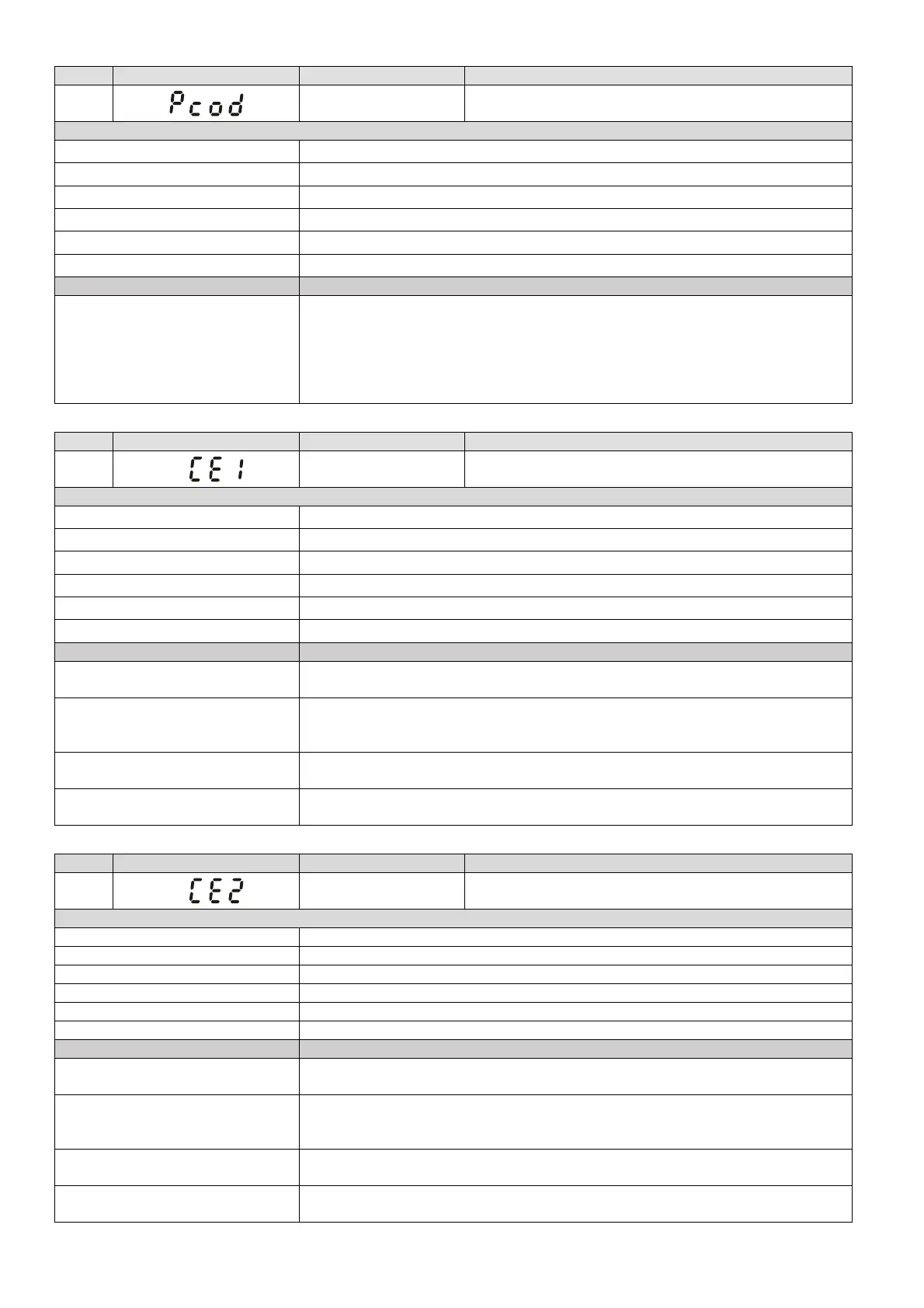 Pcod

CE1

CE2